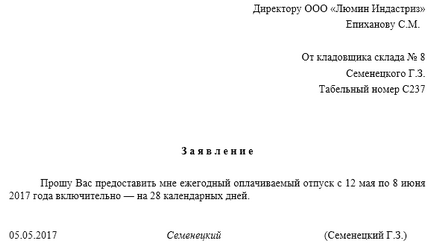 Директору ООО «Люмин Индастриз»
Епиханову С.М.

От кладовщика склада № 8
Семенецкого Г.З.
Табельный номер С237

Заявление

Прошу Вас предоставить мне ежегодный оплачиваемый отпуск с 12 мая по 8 июня 2017 года включительно — на 28 календарных дней.

05.05.2017 Семенецкий (Семенецкий Г.З.)